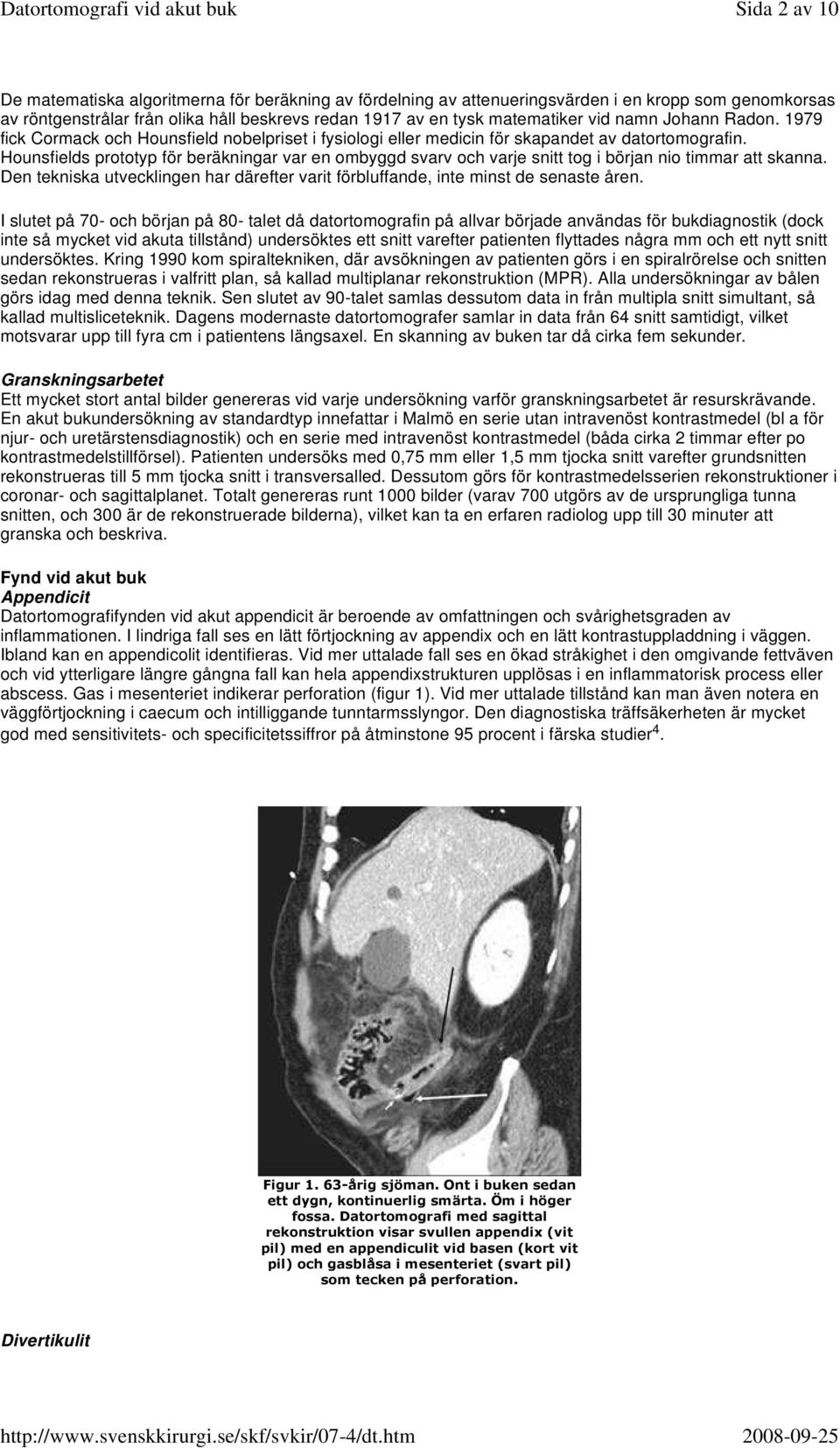 Datortomografi vid akut buk Sida 2 av 10

De matematiska algoritmerna för beräkning av fördelning av attenueringsvärden i en kropp som genomkorsas av röntgenstrålar från olika håll beskrevs redan 1917 av en tysk matematiker vid namn Johann Radon. 1979 fick Cormack och Hounsfield nobelpriset i fysiologi eller medicin för skapandet av datortomografin. Hounsfields prototyp för beräkningar var en ombyggd svarv och varje snitt tog i början nio timmar att skanna. Den tekniska utvecklingen har därefter varit förbluffande, inte minst de senaste åren.

I slutet på 70- och början på 80- talet då datortomografin på allvar började användas för bukdiagnostik (dock inte så mycket vid akuta tillstånd) undersöktes ett snitt varefter patienten flyttades några mm och ett nytt snitt undersöktes. Kring 1990 kom spiraltekniken, där avsökningen av patienten görs i en spiralrörelse och snitten sedan rekonstrueras i valfritt plan, så kallad multiplanar rekonstruktion (MPR). Alla undersökningar av bålen görs idag med denna teknik. Sen slutet av 90-talet samlas dessutom data in från multipla snitt simultant, så kallad multisliceteknik. Dagens modernaste datortomografer samlar in data från 64 snitt samtidigt, vilket motsvarar upp till fyra cm i patientens längsaxel. En skanning av buken tar då cirka fem sekunder.

Granskningsarbetet
Ett mycket stort antal bilder genereras vid varje undersökning varför granskningsarbetet är resurskrävande. En akut bukundersökning av standardtyp innefattar i Malmö en serie utan intravenöst kontrastmedel (bl a för njur- och uretärstensdiagnostik) och en serie med intravenöst kontrastmedel (båda cirka 2 timmar efter po kontrastmedelstillförsel). Patienten undersöks med 0,75 mm eller 1,5 mm tjocka snitt varefter grundsnitten rekonstrueras till 5 mm tjocka snitt i transversalled. Dessutom görs för kontrastmedelsserien rekonstruktioner i coronar- och sagittalplanet. Totalt genereras runt 1000 bilder (varav 700 utgörs av de ursprungliga tunna snitten, och 300 är de rekonstruerade bilderna), vilket kan ta en erfaren radiolog upp till 30 minuter att granska och beskriva.

Fynd vid akut buk
Appendicit
Datortomografifynden vid akut appendicit är beroende av omfattningen och svårighetsgraden av inflammationen. I lindriga fall ses en lätt förtjockning av appendix och en lätt kontrastuppladdning i väggen. Ibland kan en appendicolit identifieras. Vid mer uttalade fall ses en ökad stråkighet i den omgivande fettväven och vid ytterligare längre gångna fall kan hela appendixstrukturen upplösas i en inflammatorisk process eller abscess. Gas i mesenteriet indikerar perforation (figur 1). Vid mer uttalade tillstånd kan man även notera en väggförtjockning i caecum och intilliggande tunntarmsslyngor. Den diagnostiska träffsäkerheten är mycket god med sensitivitets- och specificitetssiffror på åtminstone 95 procent i färska studier$^4$.

Figur 1. 63-årig sjöman. Ont i buken sedan ett dygn, kontinuerlig smärta. Öm i höger fossa. Datortomografi med sagittal rekonstruktion visar svullen appendix (vit pil) med en appendiculit vid basen (kort vit pil) och gasblåsa i mesenteriet (svart pil) som tecken på perforation.

Divertikulit

http://www.svenskkirurgi.se/skf/svkir/07-4/dt.htm 2008-09-25